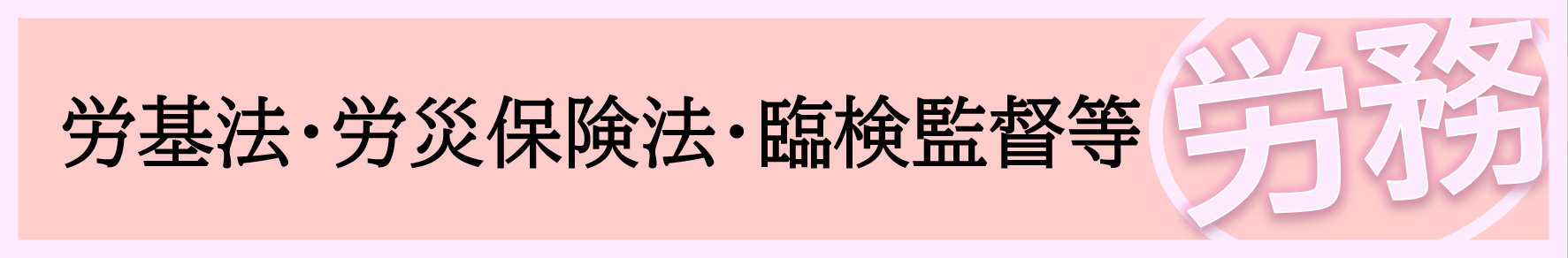 労基法･労災保険法･臨検監督等

労務